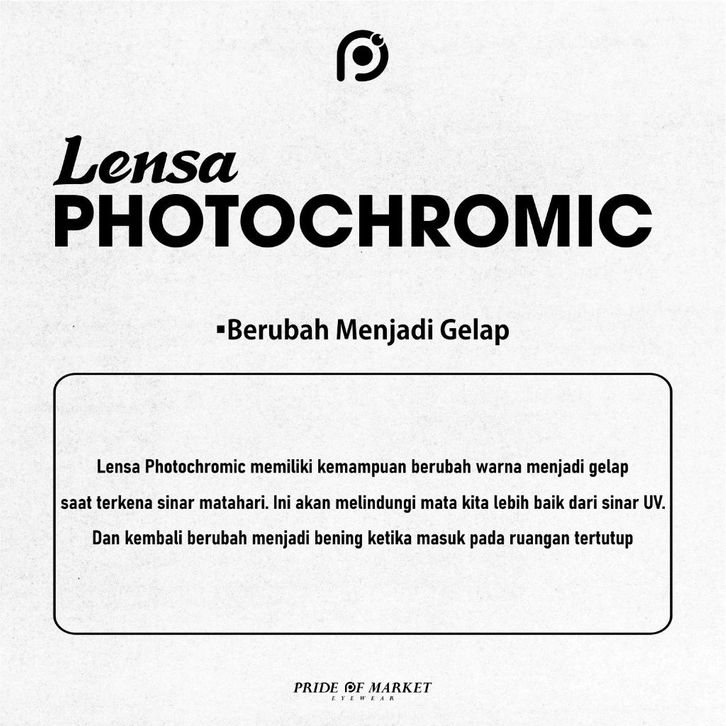 Lensa
PHOTOCHROMIC

▪Berubah Menjadi Gelap

Lensa Photochromic memiliki kemampuan berubah warna menjadi gelap saat terkena sinar matahari. Ini akan melindungi mata kita lebih baik dari sinar UV. Dan kembali berubah menjadi bening ketika masuk pada ruangan tertutup

PRIDE OF MARKET
EYEWEAR